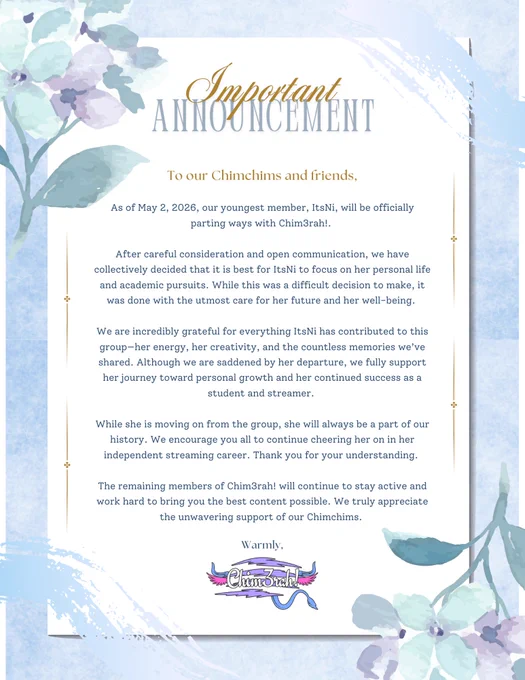 Important
ANNOUNCEMENT

To our Chimchims and friends,

As of May 2, 2026, our youngest member, ItsNi, will be officially parting ways with Chim3rah!.

After careful consideration and open communication, we have collectively decided that it is best for ItsNi to focus on her personal life and academic pursuits. While this was a difficult decision to make, it was done with the utmost care for her future and her well-being.

We are incredibly grateful for everything ItsNi has contributed to this group—her energy, her creativity, and the countless memories we've shared. Although we are saddened by her departure, we fully support her journey toward personal growth and her continued success as a student and streamer.

While she is moving on from the group, she will always be a part of our history. We encourage you all to continue cheering her on in her independent streaming career. Thank you for your understanding.

The remaining members of Chim3rah! will continue to stay active and work hard to bring you the best content possible. We truly appreciate the unwavering support of our Chimchims.

Warmly,

Chim3rah!